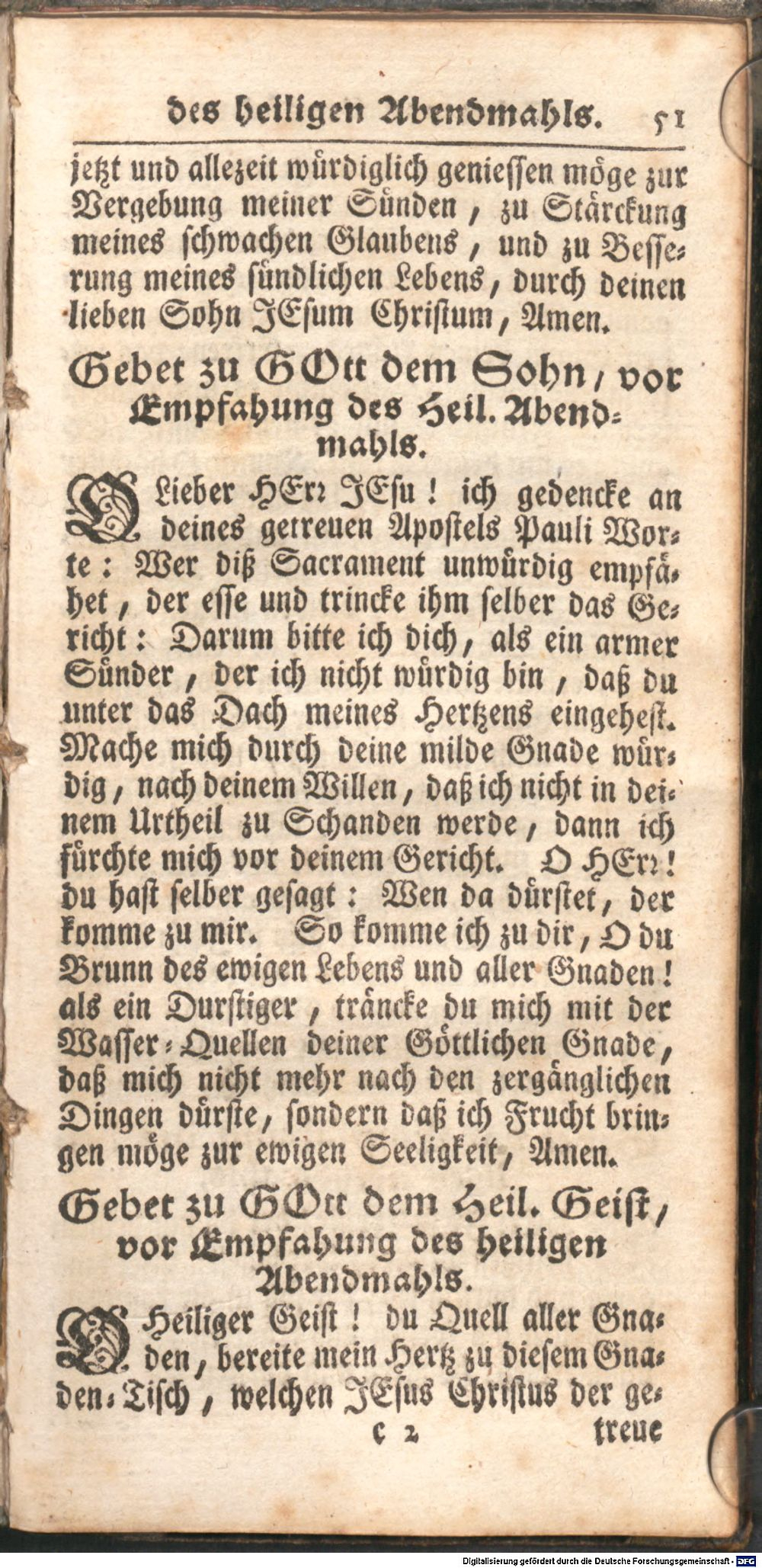 des heiligen Abendmahls. 51

jetzt und allezeit würdiglich geniessen möge zur Vergebung meiner Sünden, zu Stärckung meines schwachen Glaubens, und zu Besserung meines sündlichen Lebens, durch deinen lieben Sohn JEsum Christum, Amen.

Gebet zu GOtt dem Sohn, vor Empfahung des Heil. Abendmahls.

O Lieber HErr JEsu! ich gedencke an deines getreuen Apostels Pauli Worte: Wer diß Sacrament unwürdig empfähet, der esse und trincke ihm selber das Gericht: Darum bitte ich dich, als ein armer Sünder, der ich nicht würdig bin, daß du unter das Dach meines Hertzens eingehest. Mache mich durch deine milde Gnade würdig, nach deinem Willen, daß ich nicht in deinem Urtheil zu Schanden werde, dann ich fürchte mich vor deinem Gericht. O HErr! du hast selber gesagt: Wen da dürstet, der komme zu mir. So komme ich zu dir, O du Brunn des ewigen Lebens und aller Gnaden! als ein Durstiger, träncke du mich mit der Wasser-Quellen deiner Göttlichen Gnade, daß mich nicht mehr nach den zergänglichen Dingen dürste, sondern daß ich Frucht bringen möge zur ewigen Seeligkeit, Amen.

Gebet zu GOtt dem Heil. Geist, vor Empfahung des heiligen Abendmahls.

O Heiliger Geist! du Quell aller Gnaden, bereite mein Hertz zu diesem Gnaden-Tisch, welchen JEsus Christus der ge-

C 2 treue

Digitalisierung gefördert durch die Deutsche Forschungsgemeinschaft - DFG